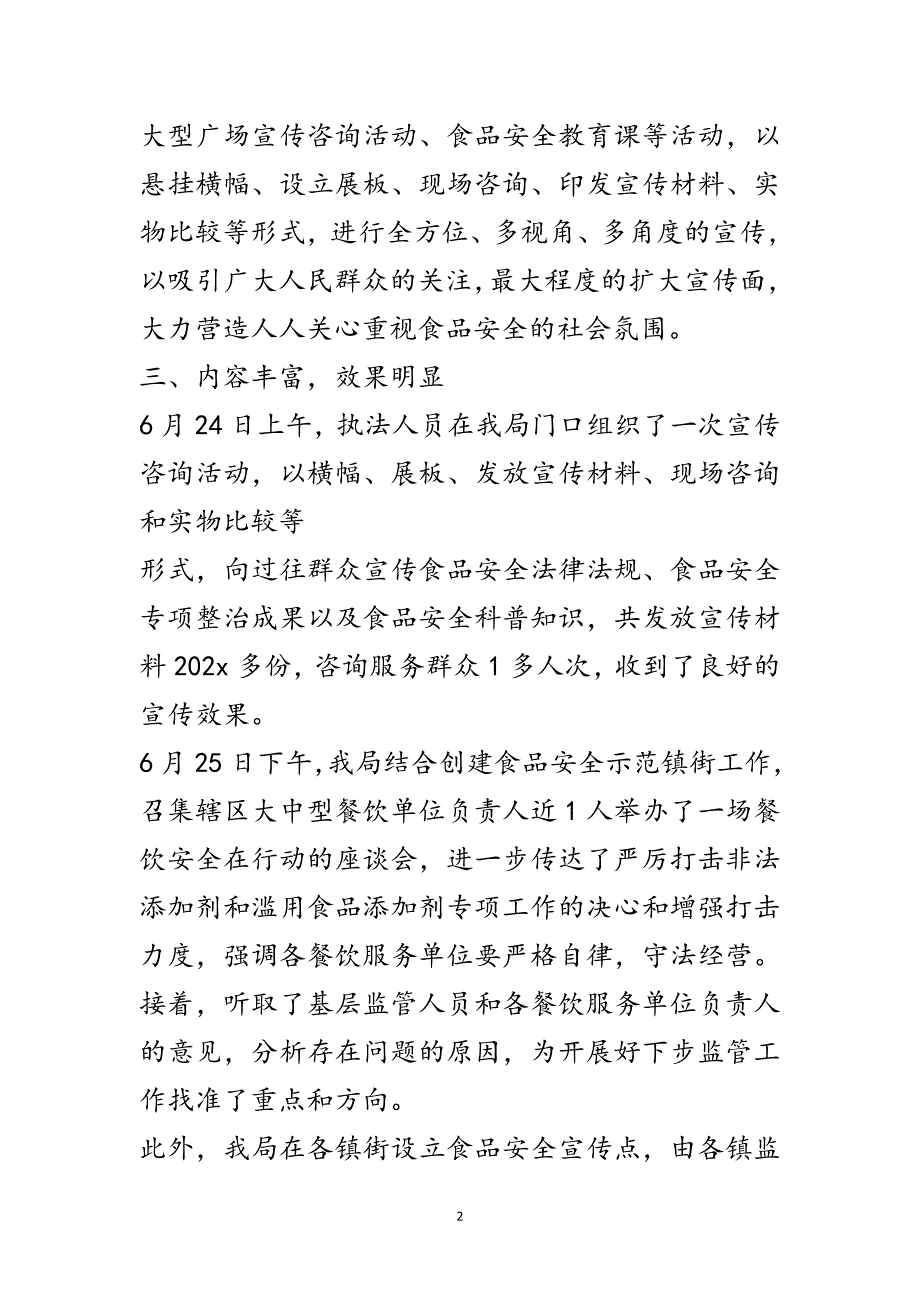 大型广场宣传咨询活动、食品安全教育课等活动，以悬挂横幅、设立展板、现场咨询、印发宣传材料、实物比较等形式，进行全方位、多视角、多角度的宣传，以吸引广大人民群众的关注，最大程度的扩大宣传面，大力营造人人关心重视食品安全的社会氛围。

三、内容丰富，效果明显

6月24日上午，执法人员在我局门口组织了一次宣传咨询活动，以横幅、展板、发放宣传材料、现场咨询和实物比较等

形式，向过往群众宣传食品安全法律法规、食品安全专项整治成果以及食品安全科普知识，共发放宣传材料202x多份，咨询服务群众1多人次，收到了良好的宣传效果。

6月25日下午，我局结合创建食品安全示范镇街工作，召集辖区大中型餐饮单位负责人近1人举办了一场餐饮安全在行动的座谈会，进一步传达了严厉打击非法添加剂和滥用食品添加剂专项工作的决心和增强打击力度，强调各餐饮服务单位要严格自律，守法经营。接着，听取了基层监管人员和各餐饮服务单位负责人的意见，分析存在问题的原因，为开展好下步监管工作找准了重点和方向。

此外，我局在各镇街设立食品安全宣传点，由各镇监

2